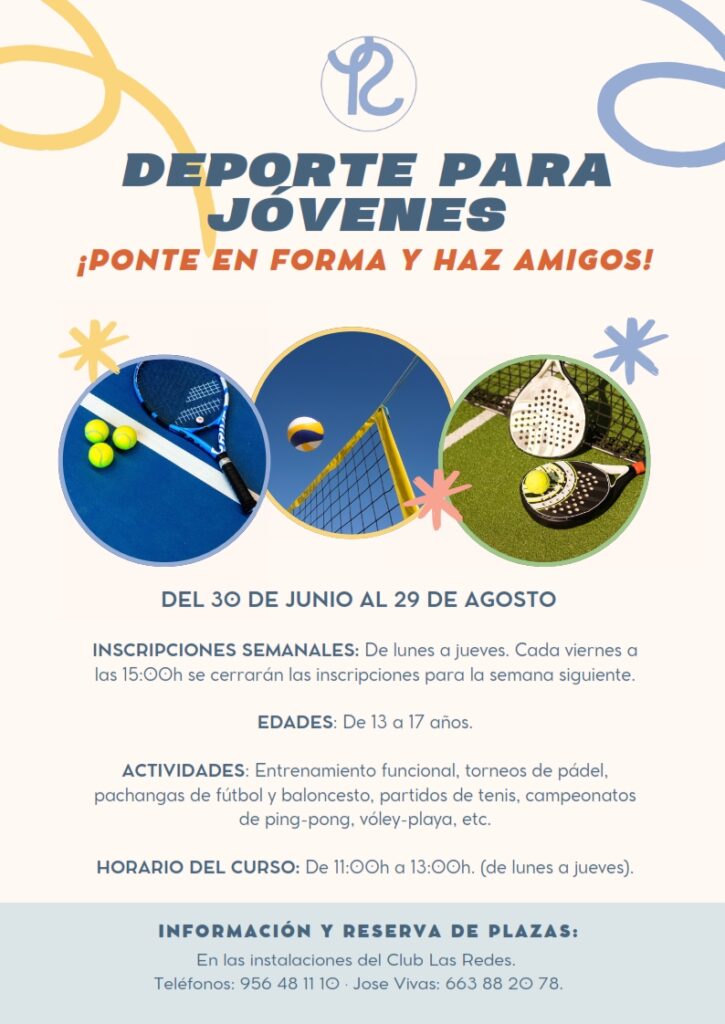 DEPORTE PARA JÓVENES
¡PONTE EN FORMA Y HAZ AMIGOS!

DEL 30 DE JUNIO AL 29 DE AGOSTO

INSCRIPCIONES SEMANALES: De lunes a jueves. Cada viernes a las 15:00h se cerrarán las inscripciones para la semana siguiente.

EDADES: De 13 a 17 años.

ACTIVIDADES: Entrenamiento funcional, torneos de pádel, pachangas de fútbol y baloncesto, partidos de tenis, campeonatos de ping-pong, vóley-playa, etc.

HORARIO DEL CURSO: De 11:00h a 13:00h. (de lunes a jueves).

INFORMACIÓN Y RESERVA DE PLAZAS:
En las instalaciones del Club Las Redes.
Teléfonos: 956 48 11 10 · Jose Vivas: 663 88 20 78.